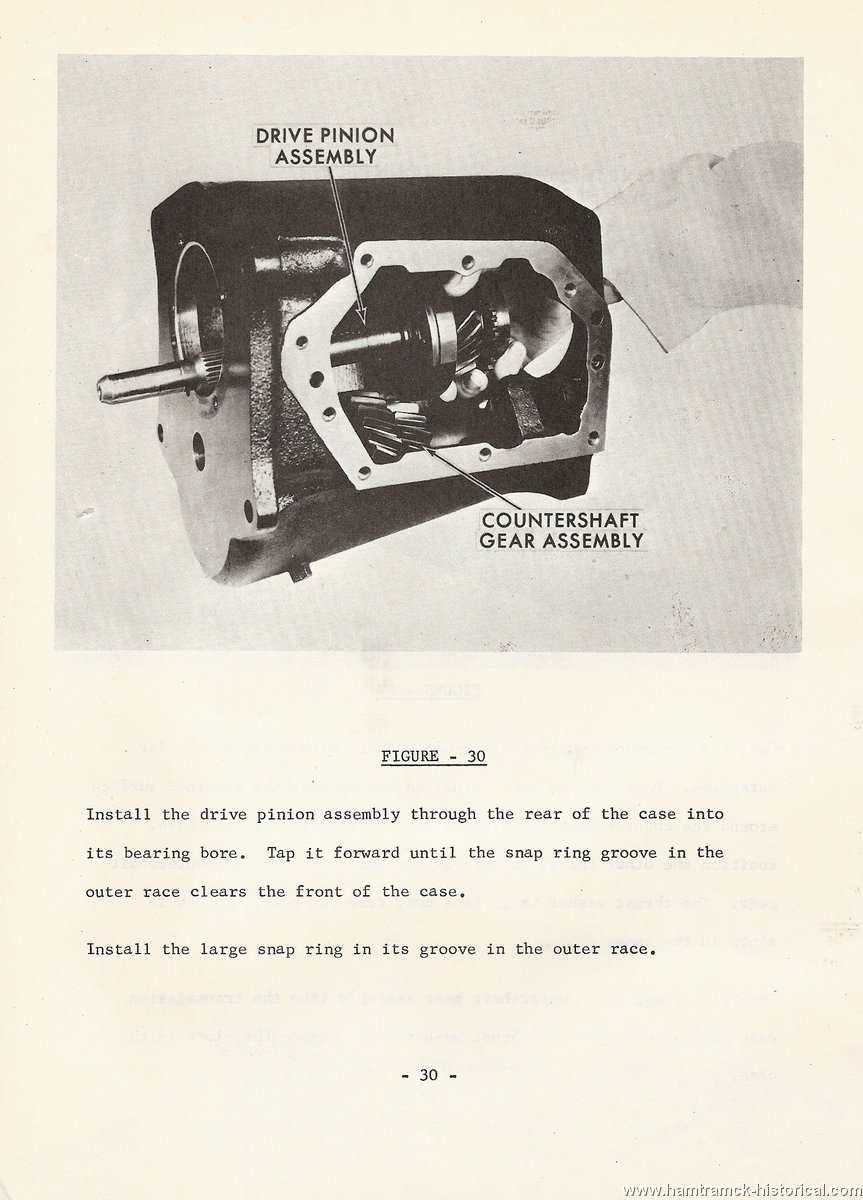 DRIVE PINION ASSEMBLY

COUNTERSHAFT GEAR ASSEMBLY

FIGURE - 30

Install the drive pinion assembly through the rear of the case into its bearing bore. Tap it forward until the snap ring groove in the outer race clears the front of the case.

Install the large snap ring in its groove in the outer race.

- 30 -

www.hamtramck-historical.com